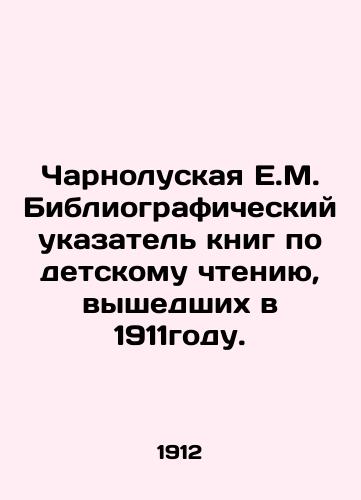 Чарнолуская Е.М. Библиографический указатель книг по детскому чтению, вышедших в 1911году.

1912